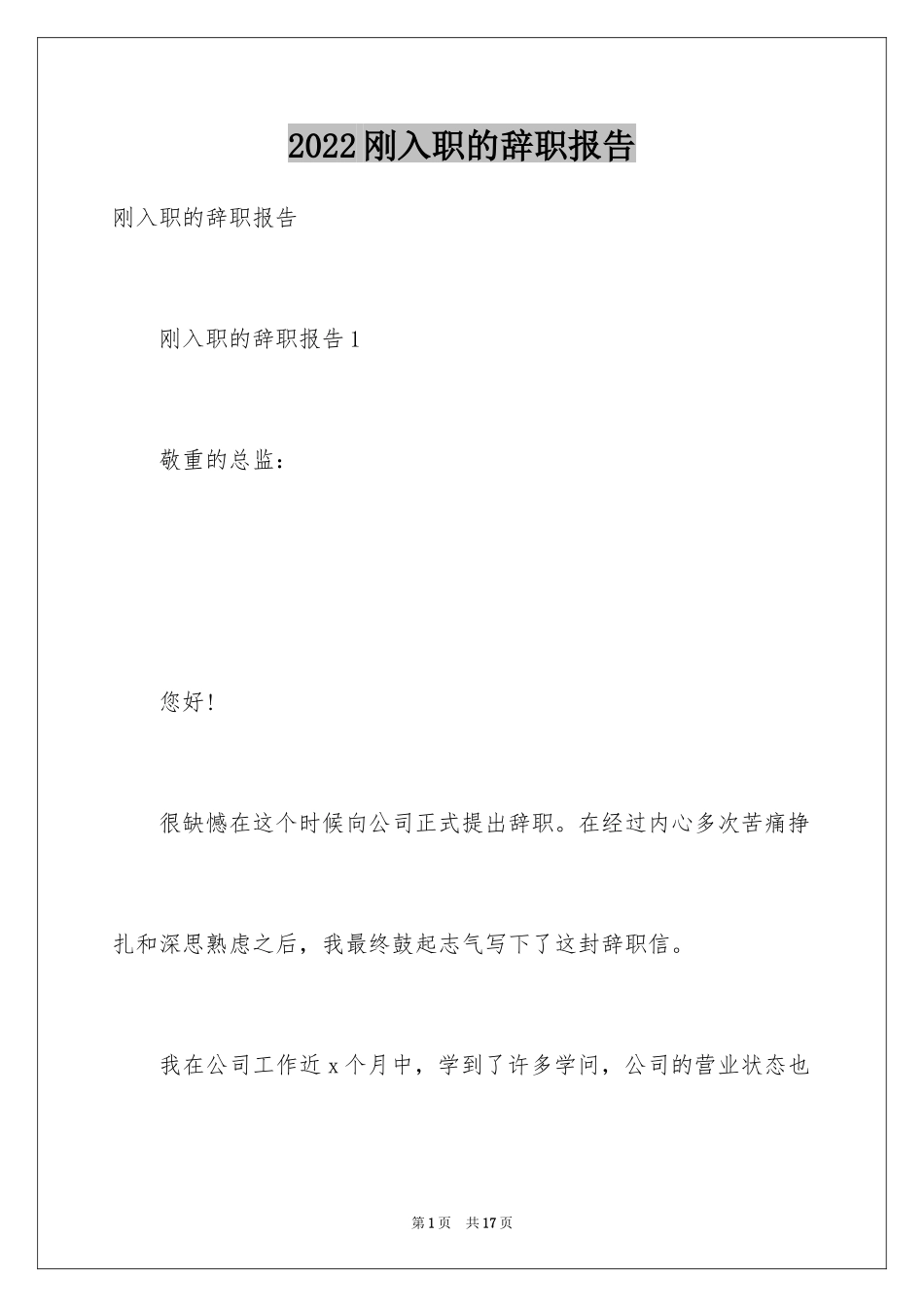 2022刚入职的辞职报告

刚入职的辞职报告

刚入职的辞职报告1

敬重的总监：

您好！

很缺憾在这个时候向公司正式提出辞职。在经过内心多次苦痛挣扎和深思熟虑之后，我最终鼓起志气写下了这封辞职信。

我在公司工作近x个月中，学到了许多学问，公司的营业状态也

第1页 共17页